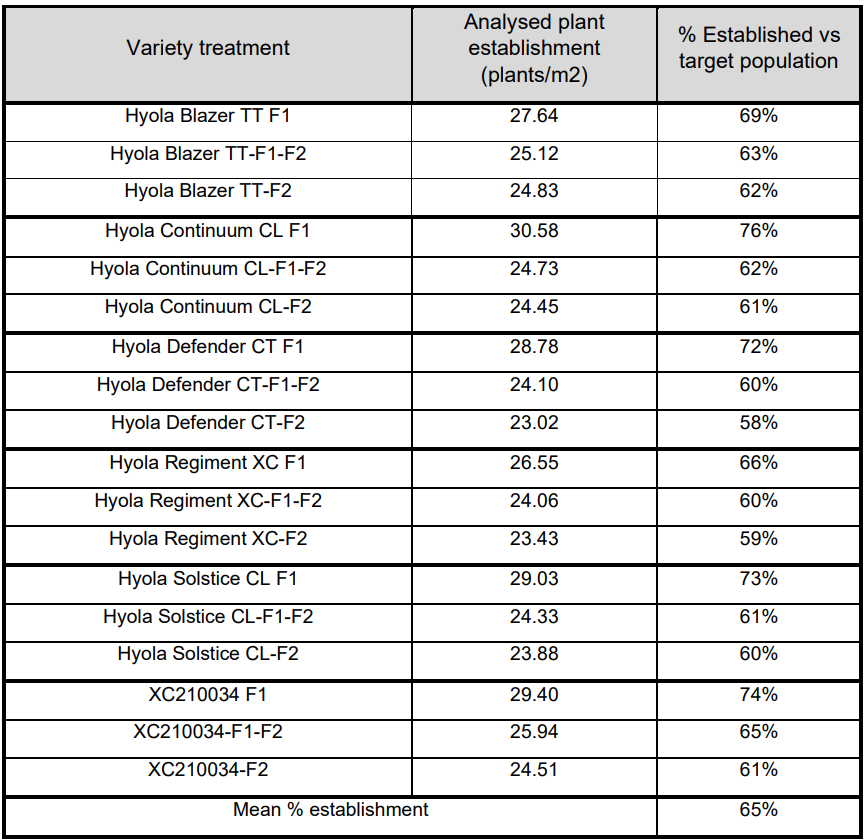 | Variety treatment | Analysed plant establishment (plants/m2) | % Established vs target population |
|---|---|---|
| Hyola Blazer TT F1 | 27.64 | 69% |
| Hyola Blazer TT-F1-F2 | 25.12 | 63% |
| Hyola Blazer TT-F2 | 24.83 | 62% |
| Hyola Continuum CL F1 | 30.58 | 76% |
| Hyola Continuum CL-F1-F2 | 24.73 | 62% |
| Hyola Continuum CL-F2 | 24.45 | 61% |
| Hyola Defender CT F1 | 28.78 | 72% |
| Hyola Defender CT-F1-F2 | 24.10 | 60% |
| Hyola Defender CT-F2 | 23.02 | 58% |
| Hyola Regiment XC F1 | 26.55 | 66% |
| Hyola Regiment XC-F1-F2 | 24.06 | 60% |
| Hyola Regiment XC-F2 | 23.43 | 59% |
| Hyola Solstice CL F1 | 29.03 | 73% |
| Hyola Solstice CL-F1-F2 | 24.33 | 61% |
| Hyola Solstice CL-F2 | 23.88 | 60% |
| XC210034 F1 | 29.40 | 74% |
| XC210034-F1-F2 | 25.94 | 65% |
| XC210034-F2 | 24.51 | 61% |
| Mean % establishment | | 65% |